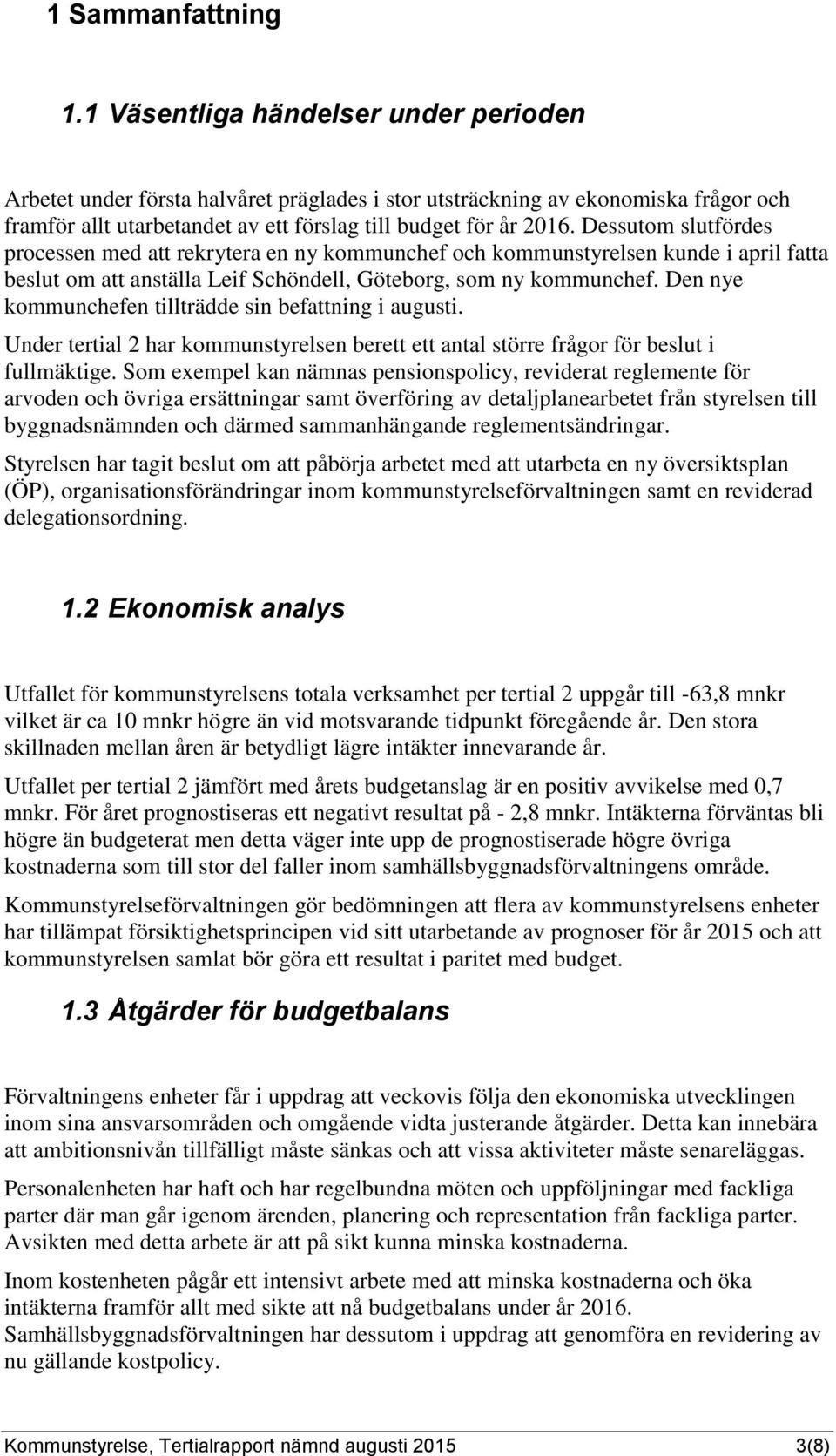 1 Sammanfattning

1.1 Väsentliga händelser under perioden

Arbetet under första halvåret präglades i stor utsträckning av ekonomiska frågor och framför allt utarbetandet av ett förslag till budget för år 2016. Dessutom slutfördes processen med att rekrytera en ny kommunchef och kommunstyrelsen kunde i april fatta beslut om att anställa Leif Schöndell, Göteborg, som ny kommunchef. Den nye kommunchefen tillträdde sin befattning i augusti.

Under tertial 2 har kommunstyrelsen berett ett antal större frågor för beslut i fullmäktige. Som exempel kan nämnas pensionspolicy, reviderat reglemente för arvoden och övriga ersättningar samt överföring av detaljplanearbetet från styrelsen till byggnadsnämnden och därmed sammanhängande reglementsändringar.

Styrelsen har tagit beslut om att påbörja arbetet med att utarbeta en ny översiktsplan (ÖP), organisationsförändringar inom kommunstyrelseförvaltningen samt en reviderad delegationsordning.

1.2 Ekonomisk analys

Utfallet för kommunstyrelsens totala verksamhet per tertial 2 uppgår till -63,8 mnkr vilket är ca 10 mnkr högre än vid motsvarande tidpunkt föregående år. Den stora skillnaden mellan åren är betydligt lägre intäkter innevarande år.

Utfallet per tertial 2 jämfört med årets budgetanslag är en positiv avvikelse med 0,7 mnkr. För året prognostiseras ett negativt resultat på - 2,8 mnkr. Intäkterna förväntas bli högre än budgeterat men detta väger inte upp de prognostiserade högre övriga kostnaderna som till stor del faller inom samhällsbyggnadsförvaltningens område.

Kommunstyrelseförvaltningen gör bedömningen att flera av kommunstyrelsens enheter har tillämpat försiktighetsprincipen vid sitt utarbetande av prognoser för år 2015 och att kommunstyrelsen samlat bör göra ett resultat i paritet med budget.

1.3 Åtgärder för budgetbalans

Förvaltningens enheter får i uppdrag att veckovis följa den ekonomiska utvecklingen inom sina ansvarsområden och omgående vidta justerande åtgärder. Detta kan innebära att ambitionsnivån tillfälligt måste sänkas och att vissa aktiviteter måste senareläggas.

Personalenheten har haft och har regelbundna möten och uppföljningar med fackliga parter där man går igenom ärenden, planering och representation från fackliga parter. Avsikten med detta arbete är att på sikt kunna minska kostnaderna.

Inom kostenheten pågår ett intensivt arbete med att minska kostnaderna och öka intäkterna framför allt med sikte att nå budgetbalans under år 2016.
Samhällsbyggnadsförvaltningen har dessutom i uppdrag att genomföra en revidering av nu gällande kostpolicy.

Kommunstyrelse, Tertialrapport nämnd augusti 2015 3(8)